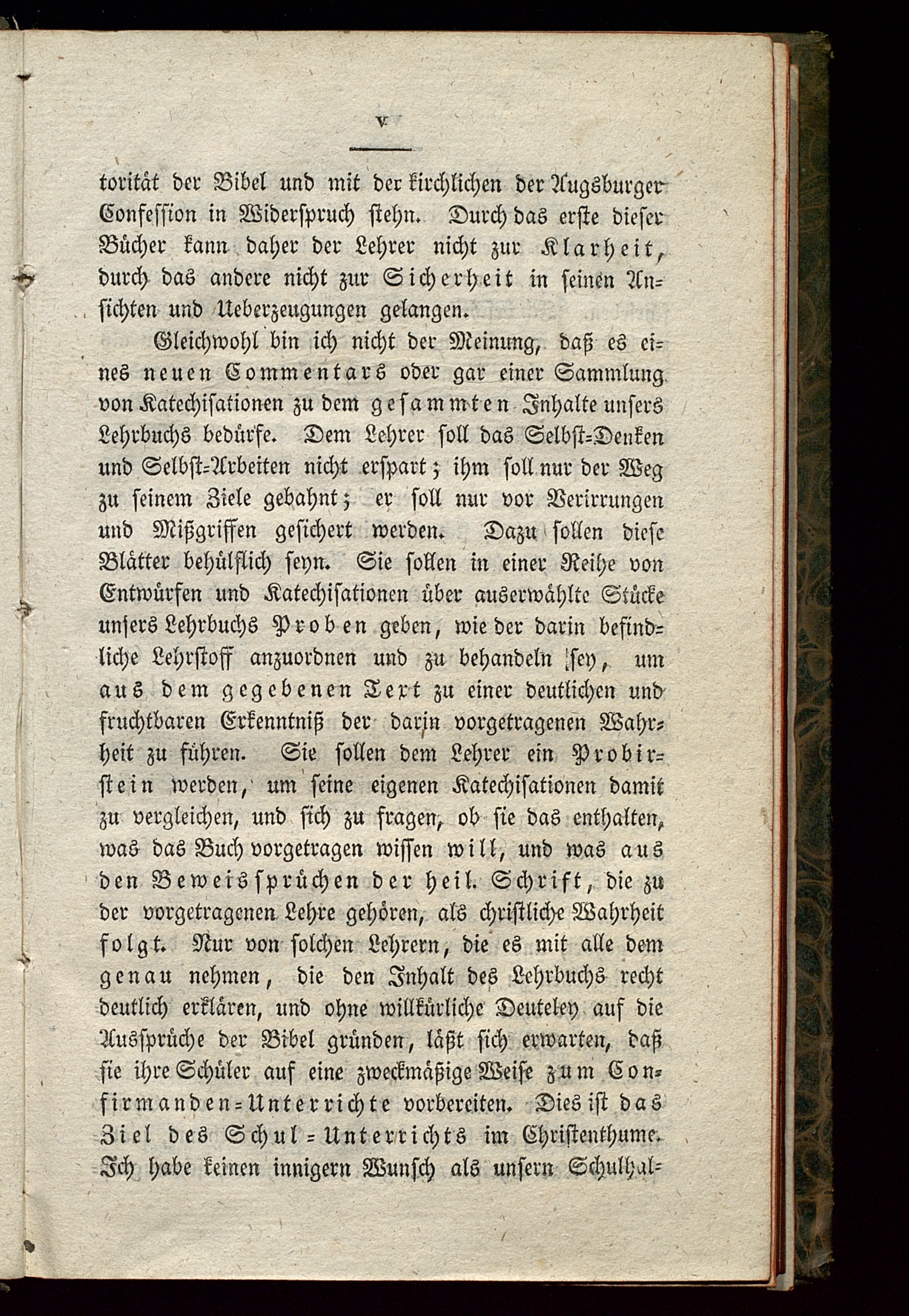 V

torität der Bibel und mit der kirchlichen der Augsburger Confession in Widerspruch stehn. Durch das erste dieser Bücher kann daher der Lehrer nicht zur Klarheit, durch das andere nicht zur Sicherheit in seinen Ansichten und Ueberzeugungen gelangen.

Gleichwohl bin ich nicht der Meinung, daß es eines neuen Commentars oder gar einer Sammlung von Katechisationen zu dem gesammten Inhalte unsers Lehrbuchs bedürfe. Dem Lehrer soll das Selbst-Denken und Selbst-Arbeiten nicht erspart; ihm soll nur der Weg zu seinem Ziele gebahnt; er soll nur vor Verirrungen und Mißgriffen gesichert werden. Dazu sollen diese Blätter behülflich seyn. Sie sollen in einer Reihe von Entwürfen und Katechisationen über auserwählte Stücke unsers Lehrbuchs Proben geben, wie der darin befindliche Lehrstoff anzuordnen und zu behandeln sey, um aus dem gegebenen Text zu einer deutlichen und fruchtbaren Erkenntniß der darin vorgetragenen Wahrheit zu führen. Sie sollen dem Lehrer ein Probirstein werden, um seine eigenen Katechisationen damit zu vergleichen, und sich zu fragen, ob sie das enthalten, was das Buch vorgetragen wissen will, und was aus den Beweissprüchen der heil. Schrift, die zu der vorgetragenen Lehre gehören, als christliche Wahrheit folgt. Nur von solchen Lehrern, die es mit alle dem genau nehmen, die den Inhalt des Lehrbuchs recht deutlich erklären, und ohne willkürliche Deuteley auf die Aussprüche der Bibel gründen, läßt sich erwarten, daß sie ihre Schüler auf eine zweckmäßige Weise zum Confirmanden-Unterrichte vorbereiten. Dies ist das Ziel des Schul-Unterrichts im Christenthume. Ich habe keinen innigern Wunsch als unsern Schulhal-